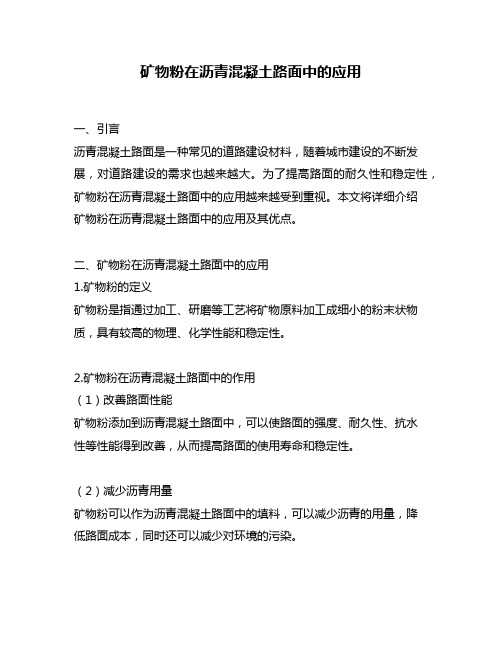 矿物粉在沥青混凝土路面中的应用

一、引言

沥青混凝土路面是一种常见的道路建设材料，随着城市建设的不断发展，对道路建设的需求也越来越大。为了提高路面的耐久性和稳定性，矿物粉在沥青混凝土路面中的应用越来越受到重视。本文将详细介绍矿物粉在沥青混凝土路面中的应用及其优点。

二、矿物粉在沥青混凝土路面中的应用

1.矿物粉的定义

矿物粉是指通过加工、研磨等工艺将矿物原料加工成细小的粉末状物质，具有较高的物理、化学性能和稳定性。

2.矿物粉在沥青混凝土路面中的作用

（1）改善路面性能

矿物粉添加到沥青混凝土路面中，可以使路面的强度、耐久性、抗水性等性能得到改善，从而提高路面的使用寿命和稳定性。

（2）减少沥青用量

矿物粉可以作为沥青混凝土路面中的填料，可以减少沥青的用量，降低路面成本，同时还可以减少对环境的污染。